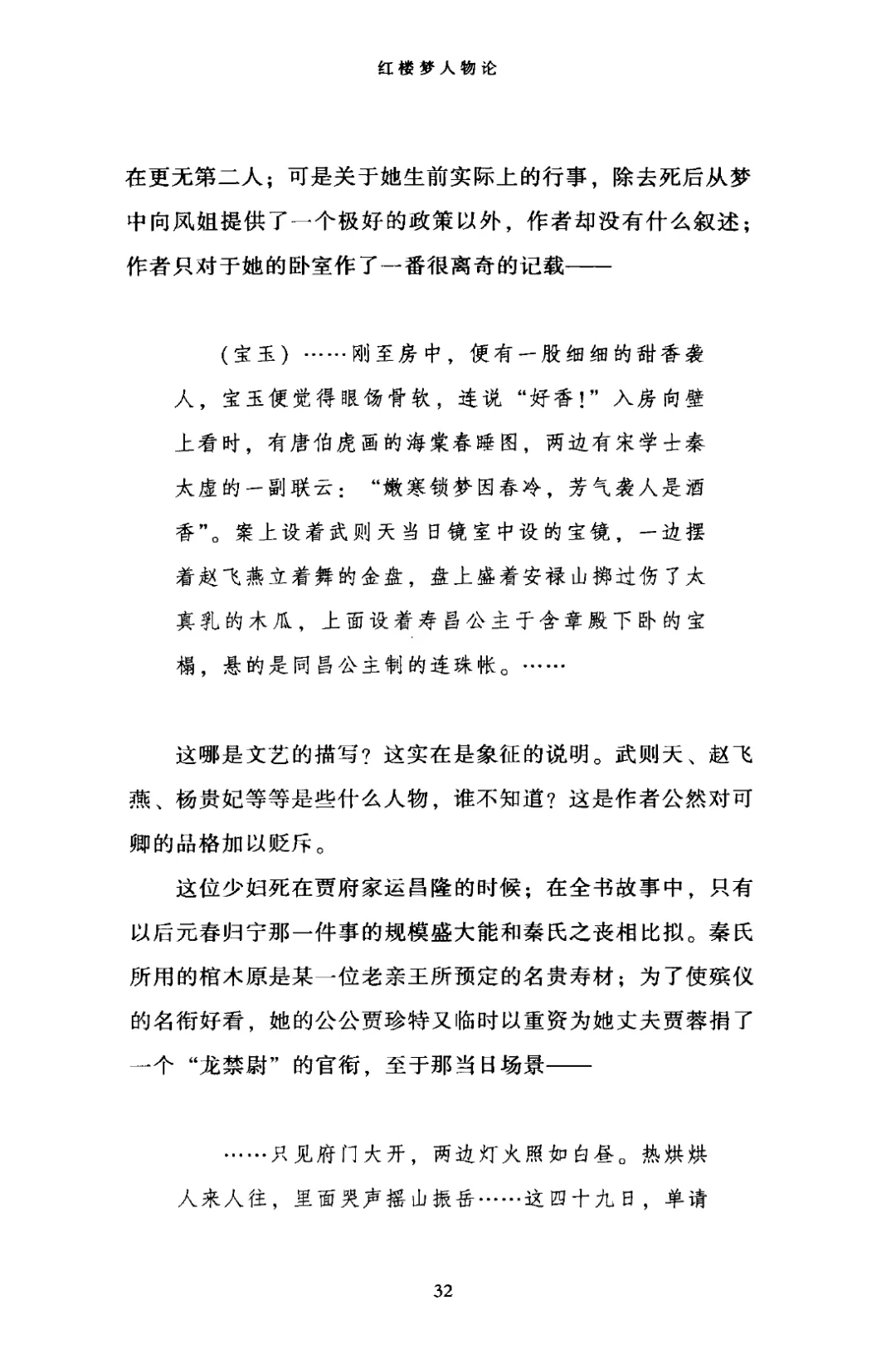 红楼梦人物论

在更无第二人；可是关于她生前实际上的行事，除去死后从梦中向凤姐提供了一个极好的政策以外，作者却没有什么叙述；作者只对于她的卧室作了一番很离奇的记载——

（宝玉）……刚至房中，便有一股细细的甜香袭人，宝玉便觉得眼饧骨软，连说“好香!”入房向壁上看时，有唐伯虎画的海棠春睡图，两边有宋学士秦太虚的一副联云：“嫩寒锁梦因春冷，芳气袭人是酒香”。案上设着武则天当日镜室中设的宝镜，一边摆着赵飞燕立着舞的金盘，盘上盛着安禄山掷过伤了太真乳的木瓜，上面设着寿昌公主于含章殿下卧的宝榻，悬的是同昌公主制的连珠帐。……

这哪是文艺的描写？这实在是象征的说明。武则天、赵飞燕、杨贵妃等等是些什么人物，谁不知道？这是作者公然对可卿的品格加以贬斥。

这位少妇死在贾府家运昌隆的时候；在全书故事中，只有以后元春归宁那一件事的规模盛大能和秦氏之丧相比拟。秦氏所用的棺木原是某一位老亲王所预定的名贵寿材；为了使殡仪的名衔好看，她的公公贾珍特又临时以重资为她丈夫贾蓉捐了一个“龙禁尉”的官衔，至于那当日场景——

……只见府门大开，两边灯火照如白昼。热烘烘人来人往，里面哭声摇山振岳……这四十九日，单请

32